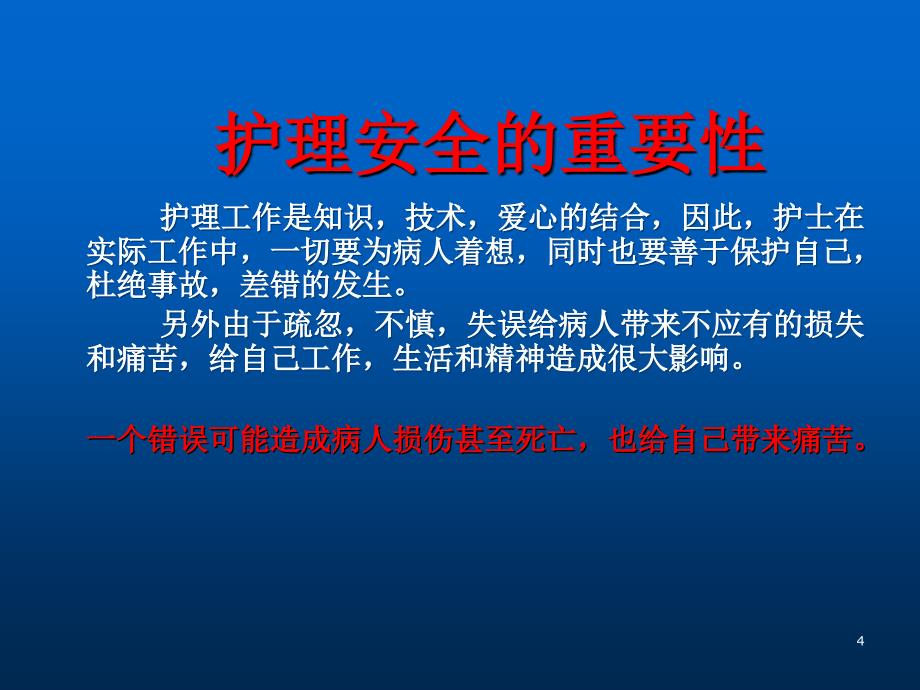 护理安全的重要性

护理工作是知识，技术，爱心的结合，因此，护士在实际工作中，一切要为病人着想，同时也要善于保护自己，杜绝事故，差错的发生。

另外由于疏忽，不慎，失误给病人带来不应有的损失和痛苦，给自己工作，生活和精神造成很大影响。

一个错误可能造成病人损伤甚至死亡，也给自己带来痛苦。

4